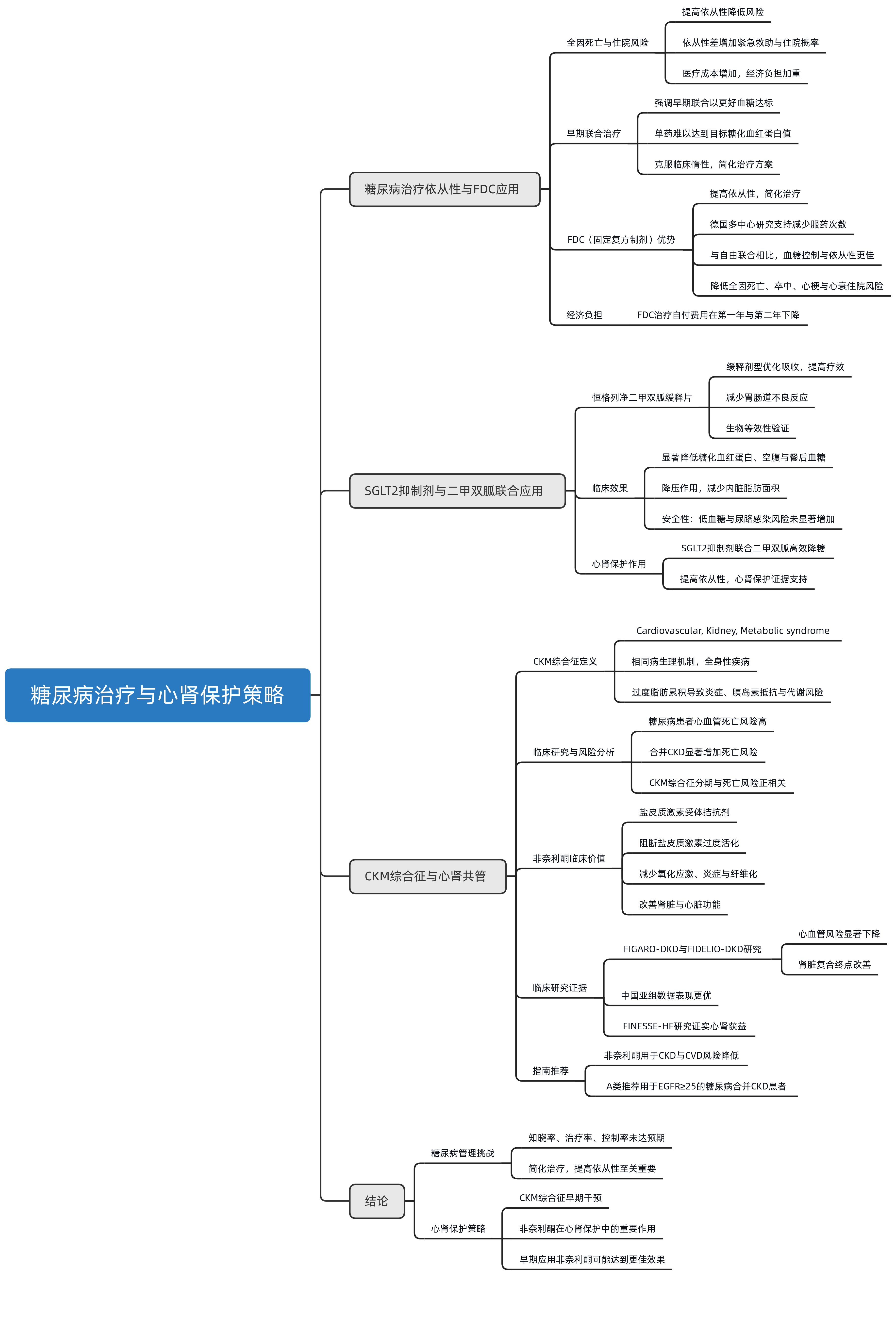 糖尿病治疗与心肾保护策略

糖尿病治疗依从性与FDC应用

全因死亡与住院风险
提高依从性降低风险
依从性差增加紧急救助与住院概率
医疗成本增加，经济负担加重

早期联合治疗
强调早期联合以更好血糖达标
单药难以达到目标糖化血红蛋白值
克服临床惰性，简化治疗方案

FDC（固定复方制剂）优势
提高依从性，简化治疗
德国多中心研究支持减少服药次数
与自由联合相比，血糖控制与依从性更佳
降低全因死亡、卒中、心梗与心衰住院风险

经济负担
FDC治疗自付费用在第一年与第二年下降

SGLT2抑制剂与二甲双胍联合应用

恒格列净二甲双胍缓释片
缓释剂型优化吸收，提高疗效
减少胃肠道不良反应
生物等效性验证

临床效果
显著降低糖化血红蛋白、空腹与餐后血糖
降压作用，减少内脏脂肪面积
安全性：低血糖与尿路感染风险未显著增加

心肾保护作用
SGLT2抑制剂联合二甲双胍高效降糖
提高依从性，心肾保护证据支持

CKM综合征与心肾共管

CKM综合征定义
Cardiovascular, Kidney, Metabolic syndrome
相同病生理机制，全身性疾病
过度脂肪累积导致炎症、胰岛素抵抗与代谢风险

临床研究与风险分析
糖尿病患者心血管死亡风险高
合并CKD显著增加死亡风险
CKM综合征分期与死亡风险正相关

非奈利酮临床价值
盐皮质激素受体拮抗剂
阻断盐皮质激素过度活化
减少氧化应激、炎症与纤维化
改善肾脏与心脏功能

临床研究证据
FIGARO-DKD与FIDELIO-DKD研究
心血管风险显著下降
肾脏复合终点改善
中国亚组数据表现更优
FINESSE-HF研究证实心肾获益

指南推荐
非奈利酮用于CKD与CVD风险降低
A类推荐用于EGFR≥25的糖尿病合并CKD患者

结论

糖尿病管理挑战
知晓率、治疗率、控制率未达预期
简化治疗，提高依从性至关重要

心肾保护策略
CKM综合征早期干预
非奈利酮在心肾保护中的重要作用
早期应用非奈利酮可能达到更佳效果